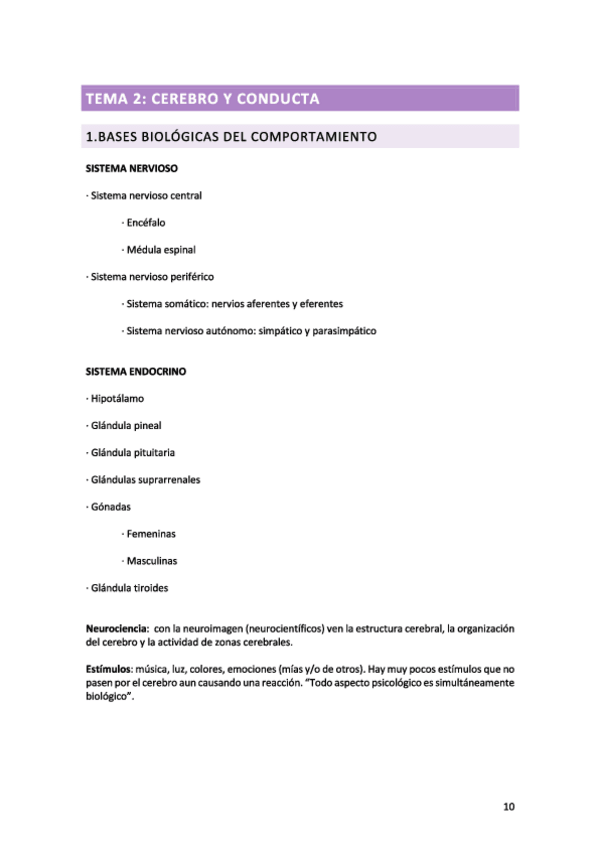 TEMA 2: CEREBRO Y CONDUCTA

1.BASES BIOLÓGICAS DEL COMPORTAMIENTO

SISTEMA NERVIOSO

· Sistema nervioso central

· Encéfalo

· Médula espinal

· Sistema nervioso periférico

· Sistema somático: nervios aferentes y eferentes

· Sistema nervioso autónomo: simpático y parasimpático

SISTEMA ENDOCRINO

· Hipotálamo

· Glándula pineal

· Glándula pituitaria

· Glándulas suprarrenales

· Gónadas

· Femeninas

· Masculinas

· Glándula tiroides

Neurociencia: con la neuroimagen (neurocientíficos) ven la estructura cerebral, la organización del cerebro y la actividad de zonas cerebrales.

Estímulos: música, luz, colores, emociones (mías y/o de otros). Hay muy pocos estímulos que no pasen por el cerebro aun causando una reacción. "Todo aspecto psicológico es simultáneamente biológico".

10